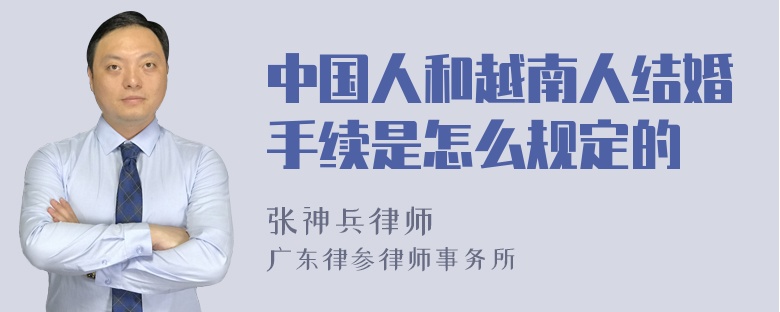 中国人和越南人结婚手续是怎么规定的

张神兵律师
广东律参律师事务所